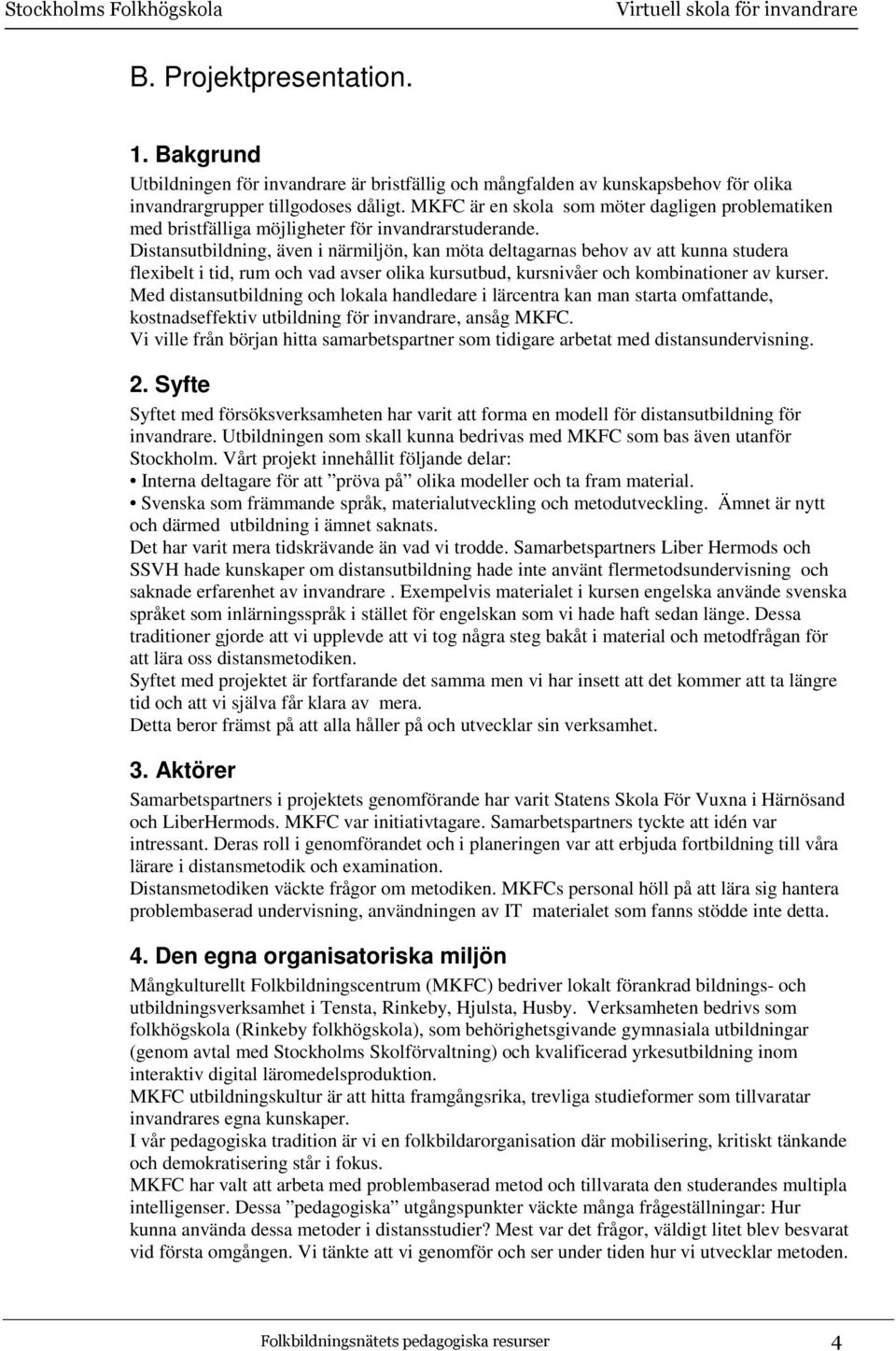 Stockholms Folkhögskola Virtuell skola för invandrare

B. Projektpresentation.

1. Bakgrund

Utbildningen för invandrare är bristfällig och mångfalden av kunskapsbehov för olika invandrargrupper tillgodoses dåligt. MKFC är en skola som möter dagligen problematiken med bristfälliga möjligheter för invandrarstuderande.
Distansutbildning, även i närmiljön, kan möta deltagarnas behov av att kunna studera flexibelt i tid, rum och vad avser olika kursutbud, kursnivåer och kombinationer av kurser.
Med distansutbildning och lokala handledare i lärcentra kan man starta omfattande, kostnadseffektiv utbildning för invandrare, ansåg MKFC.
Vi ville från början hitta samarbetspartner som tidigare arbetat med distansundervisning.

2. Syfte

Syftet med försöksverksamheten har varit att forma en modell för distansutbildning för invandrare. Utbildningen som skall kunna bedrivas med MKFC som bas även utanför Stockholm. Vårt projekt innehållit följande delar:
• Interna deltagare för att ”pröva på” olika modeller och ta fram material.
• Svenska som främmande språk, materialutveckling och metodutveckling. Ämnet är nytt och därmed utbildning i ämnet saknats.
Det har varit mera tidskrävande än vad vi trodde. Samarbetspartners Liber Hermods och SSVH hade kunskaper om distansutbildning hade inte använt flermetodsundervisning och saknade erfarenhet av invandrare . Exempelvis materialet i kursen engelska använde svenska språket som inlärningsspråk i stället för engelskan som vi hade haft sedan länge. Dessa traditioner gjorde att vi upplevde att vi tog några steg bakåt i material och metodfrågan för att lära oss distansmetodiken.
Syftet med projektet är fortfarande det samma men vi har insett att det kommer att ta längre tid och att vi själva får klara av mera.
Detta beror främst på att alla håller på och utvecklar sin verksamhet.

3. Aktörer

Samarbetspartners i projektets genomförande har varit Statens Skola För Vuxna i Härnösand och LiberHermods. MKFC var initiativtagare. Samarbetspartners tyckte att idén var intressant. Deras roll i genomförandet och i planeringen var att erbjuda fortbildning till våra lärare i distansmetodik och examination.
Distansmetodiken väckte frågor om metodiken. MKFCs personal höll på att lära sig hantera problembaserad undervisning, användningen av IT materialet som fanns stödde inte detta.

4. Den egna organisatoriska miljön

Mångkulturellt Folkbildningscentrum (MKFC) bedriver lokalt förankrad bildnings- och utbildningsverksamhet i Tensta, Rinkeby, Hjulsta, Husby. Verksamheten bedrivs som folkhögskola (Rinkeby folkhögskola), som behörighetsgivande gymnasiala utbildningar (genom avtal med Stockholms Skolförvaltning) och kvalificerad yrkesutbildning inom interaktiv digital läromedelsproduktion.
MKFC utbildningskultur är att hitta framgångsrika, trevliga studieformer som tillvaratar invandrares egna kunskaper.
I vår pedagogiska tradition är vi en folkbildarorganisation där mobilisering, kritiskt tänkande och demokratisering står i fokus.
MKFC har valt att arbeta med problembaserad metod och tillvarata den studerandes multipla intelligenser. Dessa ”pedagogiska” utgångspunkter väckte många frågeställningar: Hur kunna använda dessa metoder i distansstudier? Mest var det frågor, väldigt litet blev besvarat vid första omgången. Vi tänkte att vi genomför och ser under tiden hur vi utvecklar metoden.

Folkbildningsnätets pedagogiska resurser 4